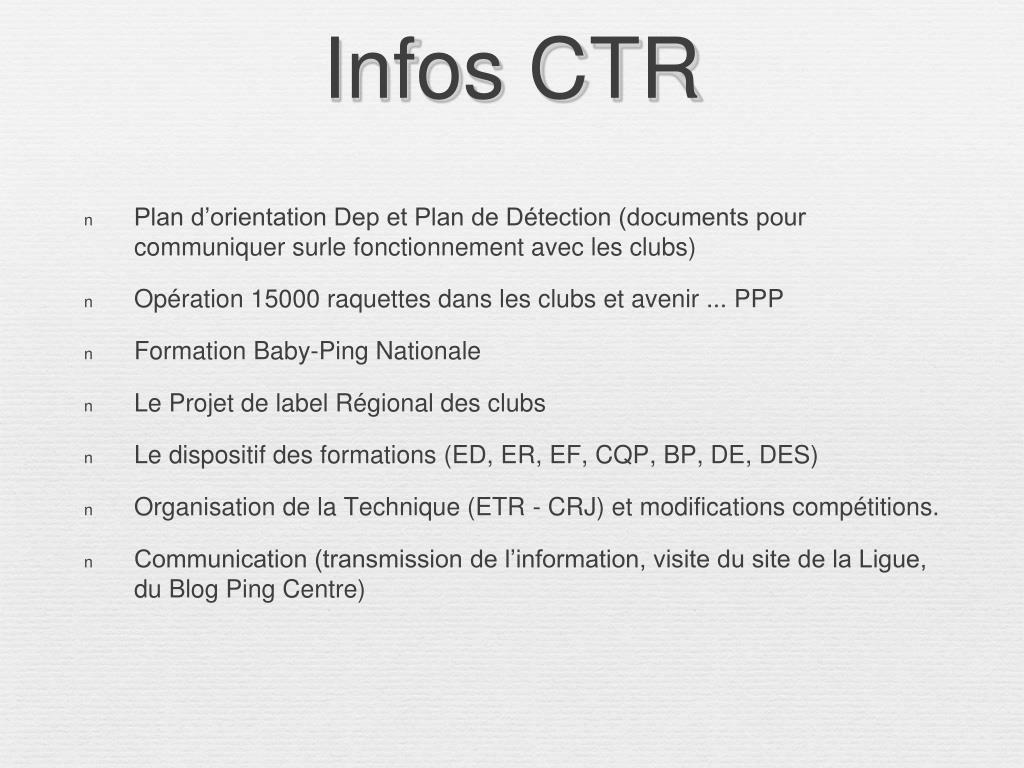 Infos CTR

n Plan d’orientation Dep et Plan de Détection (documents pour communiquer surle fonctionnement avec les clubs)

n Opération 15000 raquettes dans les clubs et avenir ... PPP

n Formation Baby-Ping Nationale

n Le Projet de label Régional des clubs

n Le dispositif des formations (ED, ER, EF, CQP, BP, DE, DES)

n Organisation de la Technique (ETR - CRJ) et modifications compétitions.

n Communication (transmission de l’information, visite du site de la Ligue, du Blog Ping Centre)